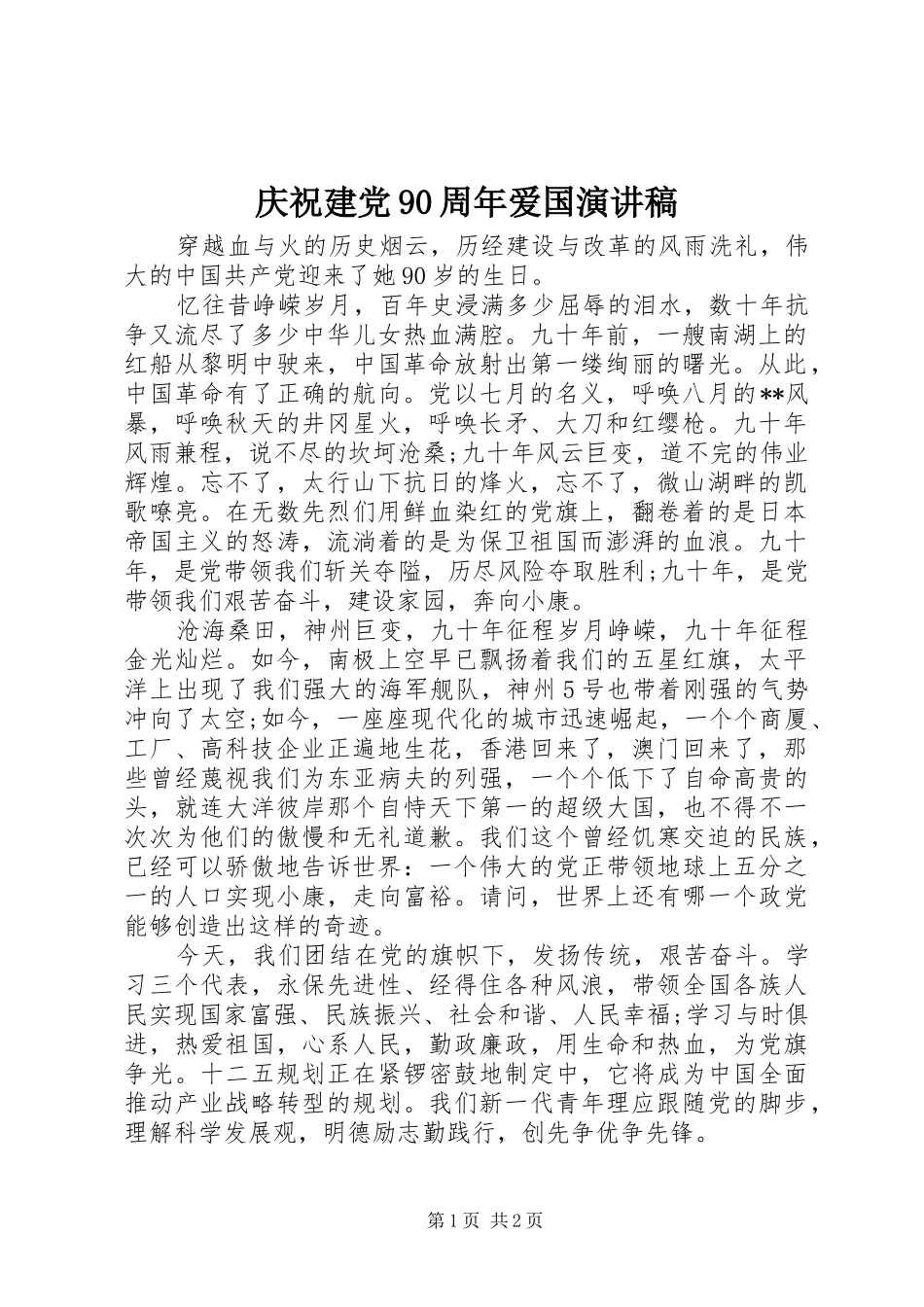 庆祝建党90周年爱国演讲稿

穿越血与火的历史烟云，历经建设与改革的风雨洗礼，伟大的中国共产党迎来了她90岁的生日。

忆往昔峥嵘岁月，百年史浸满多少屈辱的泪水，数十年抗争又流尽了多少中华儿女热血满腔。九十年前，一艘南湖上的红船从黎明中驶来，中国革命放射出第一缕绚丽的曙光。从此，中国革命有了正确的航向。党以七月的名义，呼唤八月的**风暴，呼唤秋天的井冈星火，呼唤长矛、大刀和红缨枪。九十年风雨兼程，说不尽的坎坷沧桑;九十年风云巨变，道不完的伟业辉煌。忘不了，太行山下抗日的烽火，忘不了，微山湖畔的凯歌嘹亮。在无数先烈们用鲜血染红的党旗上，翻卷着的是日本帝国主义的怒涛，流淌着的是为保卫祖国而澎湃的血浪。九十年，是党带领我们斩关夺隘，历尽风险夺取胜利;九十年，是党带领我们艰苦奋斗，建设家园，奔向小康。

沧海桑田，神州巨变，九十年征程岁月峥嵘，九十年征程金光灿烂。如今，南极上空早已飘扬着我们的五星红旗，太平洋上出现了我们强大的海军舰队，神州5号也带着刚强的气势冲向了太空;如今，一座座现代化的城市迅速崛起，一个个商厦、工厂、高科技企业正遍地生花，香港回来了，澳门回来了，那些曾经蔑视我们为东亚病夫的列强，一个个低下了自命高贵的头，就连大洋彼岸那个自恃天下第一的超级大国，也不得不一次次为他们的傲慢和无礼道歉。我们这个曾经饥寒交迫的民族，已经可以骄傲地告诉世界：一个伟大的党正带领地球上五分之一的人口实现小康，走向富裕。请问，世界上还有哪一个政党能够创造出这样的奇迹。

今天，我们团结在党的旗帜下，发扬传统，艰苦奋斗。学习三个代表，永保先进性、经得住各种风浪，带领全国各族人民实现国家富强、民族振兴、社会和谐、人民幸福;学习与时俱进，热爱祖国，心系人民，勤政廉政，用生命和热血，为党旗争光。十二五规划正在紧锣密鼓地制定中，它将成为中国全面推动产业战略转型的规划。我们新一代青年理应跟随党的脚步，理解科学发展观，明德励志勤践行，创先争优争先锋。

第1页 共2页